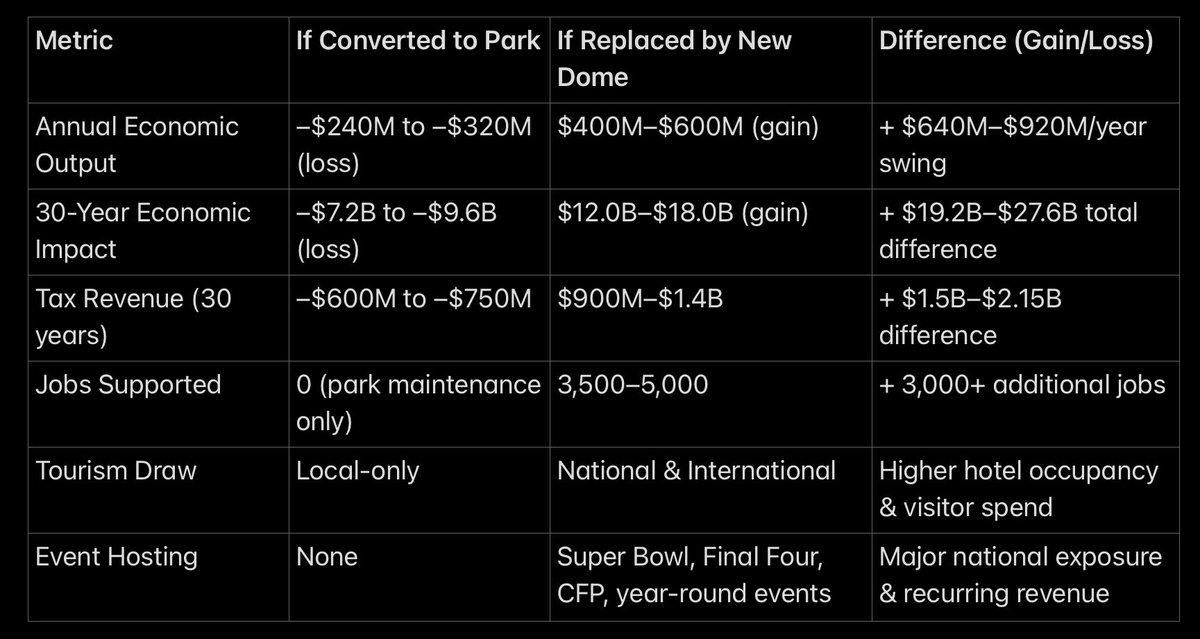 | Metric | If Converted to Park | If Replaced by New Dome | Difference (Gain/Loss) |
|---|---|---|---|
| Annual Economic Output | –\$240M to –\$320M (loss) | \$400M–\$600M (gain) | + \$640M–\$920M/year swing |
| 30-Year Economic Impact | –\$7.2B to –\$9.6B (loss) | \$12.0B–\$18.0B (gain) | + \$19.2B–\$27.6B total difference |
| Tax Revenue (30 years) | –\$600M to –\$750M | \$900M–\$1.4B | + \$1.5B–\$2.15B difference |
| Jobs Supported | 0 (park maintenance only) | 3,500–5,000 | + 3,000+ additional jobs |
| Tourism Draw | Local-only | National & International | Higher hotel occupancy & visitor spend |
| Event Hosting | None | Super Bowl, Final Four, CFP, year-round events | Major national exposure & recurring revenue |